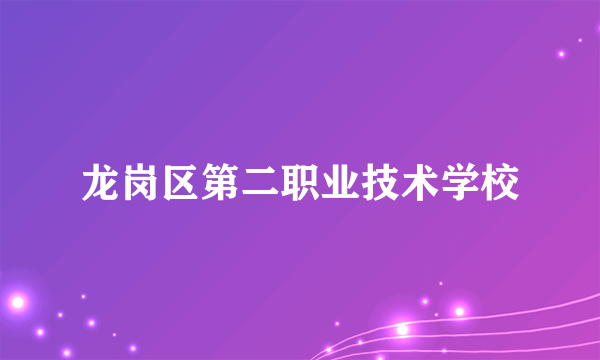 龙岗区第二职业技术学校